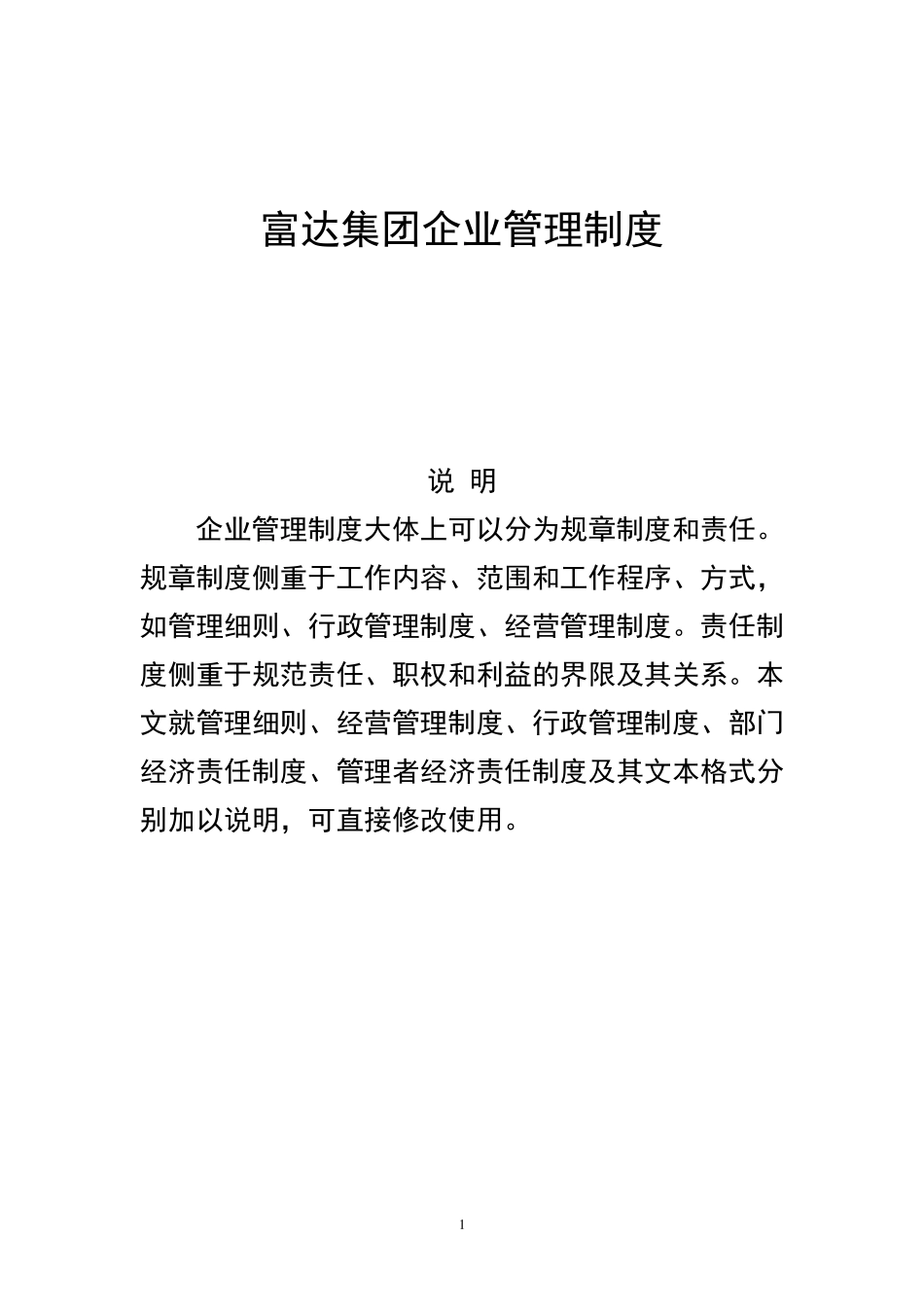 富达集团企业管理制度

说 明

企业管理制度大体上可以分为规章制度和责任。规章制度侧重于工作内容、范围和工作程序、方式，如管理细则、行政管理制度、经营管理制度。责任制度侧重于规范责任、职权和利益的界限及其关系。本文就管理细则、经营管理制度、行政管理制度、部门经济责任制度、管理者经济责任制度及其文本格式分别加以说明，可直接修改使用。

1